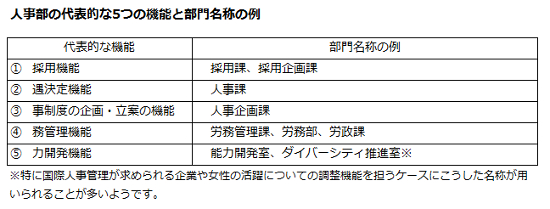 人事部の代表的な5つの機能と部門名称の例

| 代表的な機能 | 部門名称の例 |
|---|---|
| ①　採用機能 | 採用課、採用企画課 |
| ②　遇決定機能 | 人事課 |
| ③　事制度の企画・立案の機能 | 人事企画課 |
| ④　務管理機能 | 労務管理課、労務部、労政課 |
| ⑤　力開発機能 | 能力開発室、ダイバーシティ推進室※ |

※特に国際人事管理が求められる企業や女性の活躍についての調整機能を担うケースにこうした名称が用いられることが多いようです。